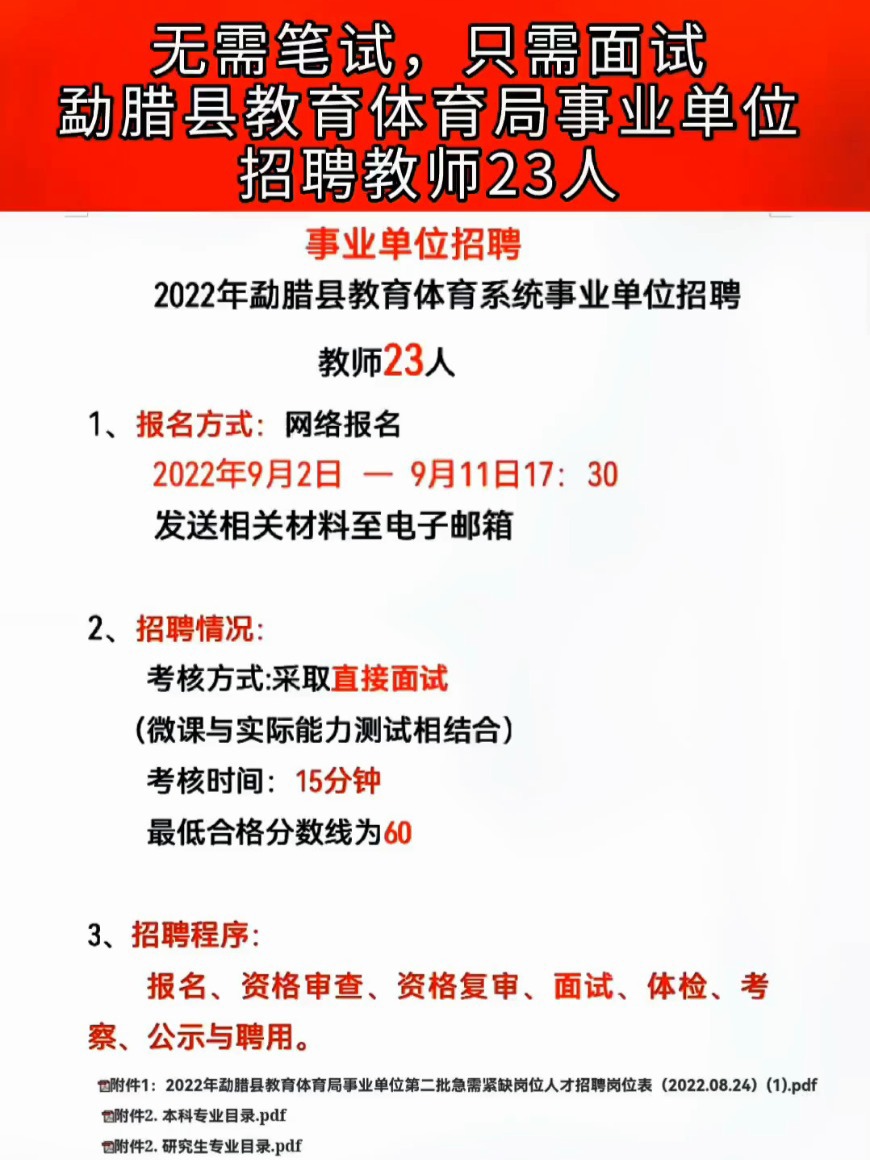 无需笔试，只需面试
勐腊县教育体育局事业单位
招聘教师23人

事业单位招聘

2022年勐腊县教育体育系统事业单位招聘

教师23人

1、报名方式：网络报名
2022年9月2日 — 9月11日17：30
发送相关材料至电子邮箱

2、招聘情况：
考核方式:采取直接面试
（微课与实际能力测试相结合）
考核时间：15分钟
最低合格分数线为60

3、招聘程序：
报名、资格审查、资格复审、面试、体检、考察、公示与聘用。

附件1：2022年勐腊县教育体育局事业单位第二批急需紧缺岗位人才招聘岗位表（2022.08.24）(1).pdf
附件2. 本科专业目录.pdf
附件2. 研究生专业目录.pdf